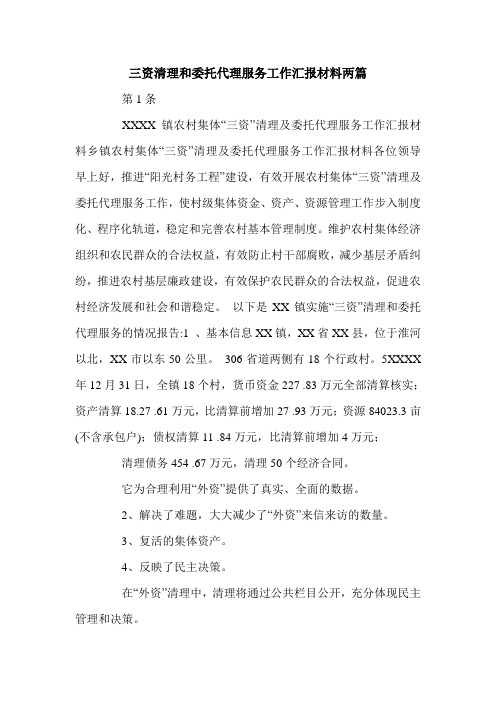 三资清理和委托代理服务工作汇报材料两篇

第 1 条

XXXX 镇农村集体“三资”清理及委托代理服务工作汇报材料乡镇农村集体“三资”清理及委托代理服务工作汇报材料各位领导早上好，推进“阳光村务工程”建设，有效开展农村集体“三资”清理及委托代理服务工作，使村级集体资金、资产、资源管理工作步入制度化、程序化轨道，稳定和完善农村基本管理制度。维护农村集体经济组织和农民群众的合法权益，有效防止村干部腐败，减少基层矛盾纠纷，推进农村基层廉政建设，有效保护农民群众的合法权益，促进农村经济发展和社会和谐稳定。 以下是 XX 镇实施“三资”清理和委托代理服务的情况报告:1 、基本信息 XX 镇，XX 省 XX 县，位于淮河以北，XX 市以东 50 公里。 306 省道两侧有 18 个行政村。5XXXX 年 12 月 31 日，全镇 18 个村，货币资金 227 .83 万元全部清算核实；资产清算 18.27 .61 万元，比清算前增加 27 .93 万元；资源 84023.3 亩(不含承包户)；债权清算 11 .84 万元，比清算前增加 4 万元；

清理债务 454 .67 万元，清理 50 个经济合同。

它为合理利用“外资”提供了真实、全面的数据。

2、解决了难题，大大减少了“外资”来信来访的数量。

3、复活的集体资产。

4、反映了民主决策。

在“外资”清理中，清理将通过公共栏目公开，充分体现民主管理和决策。